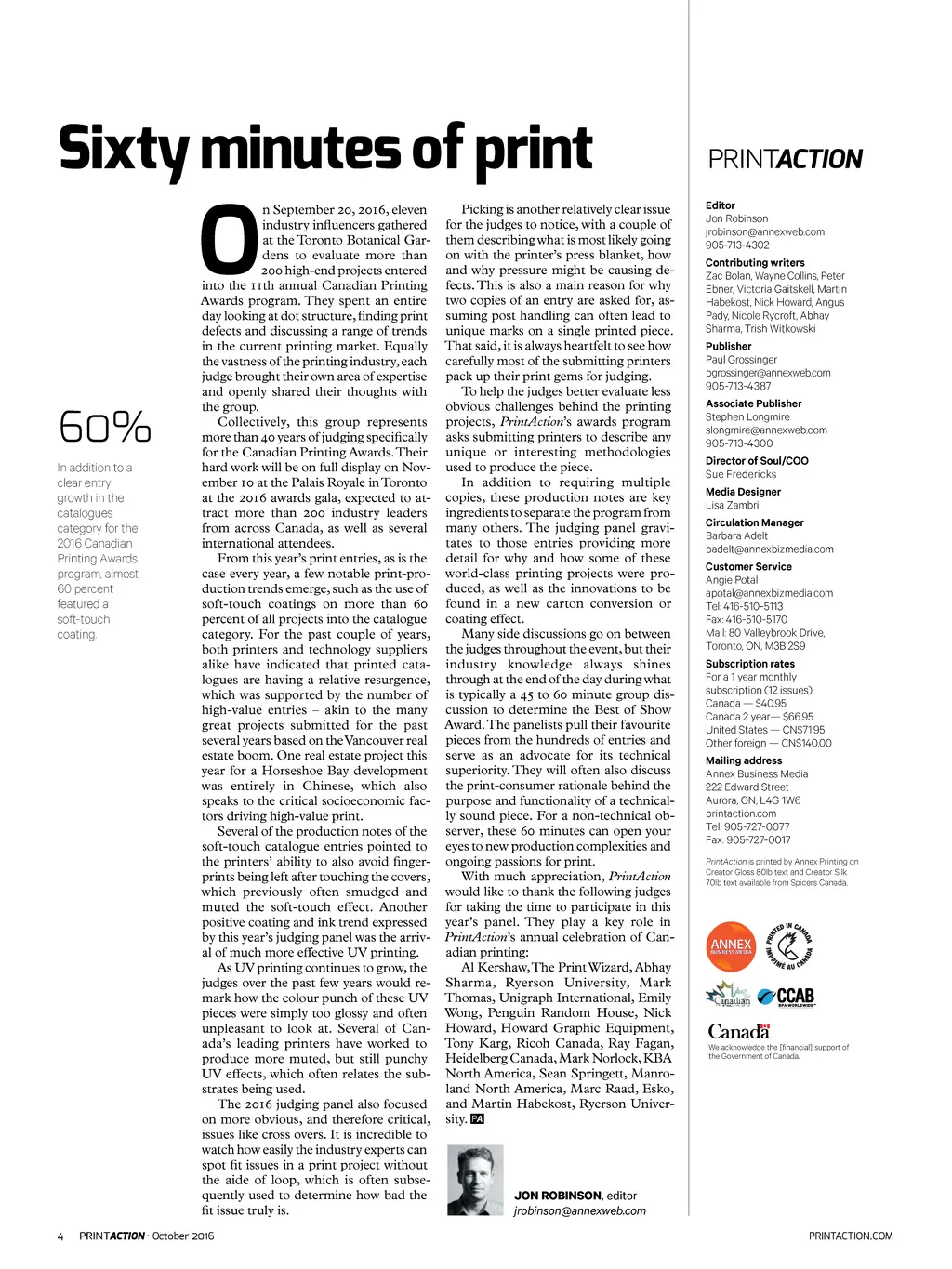 Sixty minutes of print

60%

In addition to a clear entry growth in the catalogues category for the 2016 Canadian Printing Awards program, almost 60 percent featured a soft-touch coating.

On September 20, 2016, eleven industry influencers gathered at the Toronto Botanical Gardens to evaluate more than 200 high-end projects entered into the 11th annual Canadian Printing Awards program. They spent an entire day looking at dot structure, finding print defects and discussing a range of trends in the current printing market. Equally the vastness of the printing industry, each judge brought their own area of expertise and openly shared their thoughts with the group.

Collectively, this group represents more than 40 years of judging specifically for the Canadian Printing Awards. Their hard work will be on full display on November 10 at the Palais Royale in Toronto at the 2016 awards gala, expected to attract more than 200 industry leaders from across Canada, as well as several international attendees.

From this year's print entries, as is the case every year, a few notable print-production trends emerge, such as the use of soft-touch coatings on more than 60 percent of all projects into the catalogue category. For the past couple of years, both printers and technology suppliers alike have indicated that printed catalogues are having a relative resurgence, which was supported by the number of high-value entries – akin to the many great projects submitted for the past several years based on the Vancouver real estate boom. One real estate project this year for a Horseshoe Bay development was entirely in Chinese, which also speaks to the critical socioeconomic factors driving high-value print.

Several of the production notes of the soft-touch catalogue entries pointed to the printers' ability to also avoid fingerprints being left after touching the covers, which previously often smudged and muted the soft-touch effect. Another positive coating and ink trend expressed by this year's judging panel was the arrival of much more effective UV printing.

As UV printing continues to grow, the judges over the past few years would remark how the colour punch of these UV pieces were simply too glossy and often unpleasant to look at. Several of Canada's leading printers have worked to produce more muted, but still punchy UV effects, which often relates the substrates being used.

The 2016 judging panel also focused on more obvious, and therefore critical, issues like cross overs. It is incredible to watch how easily the industry experts can spot fit issues in a print project without the aide of loop, which is often subsequently used to determine how bad the fit issue truly is.

Picking is another relatively clear issue for the judges to notice, with a couple of them describing what is most likely going on with the printer's press blanket, how and why pressure might be causing defects. This is also a main reason for why two copies of an entry are asked for, assuming post handling can often lead to unique marks on a single printed piece. That said, it is always heartfelt to see how carefully most of the submitting printers pack up their print gems for judging.

To help the judges better evaluate less obvious challenges behind the printing projects, PrintAction's awards program asks submitting printers to describe any unique or interesting methodologies used to produce the piece.

In addition to requiring multiple copies, these production notes are key ingredients to separate the program from many others. The judging panel gravitates to those entries providing more detail for why and how some of these world-class printing projects were produced, as well as the innovations to be found in a new carton conversion or coating effect.

Many side discussions go on between the judges throughout the event, but their industry knowledge always shines through at the end of the day during what is typically a 45 to 60 minute group discussion to determine the Best of Show Award. The panelists pull their favourite pieces from the hundreds of entries and serve as an advocate for its technical superiority. They will often also discuss the print-consumer rationale behind the purpose and functionality of a technically sound piece. For a non-technical observer, these 60 minutes can open your eyes to new production complexities and ongoing passions for print.

With much appreciation, PrintAction would like to thank the following judges for taking the time to participate in this year's panel. They play a key role in PrintAction's annual celebration of Canadian printing:

Al Kershaw, The Print Wizard, Abhay Sharma, Ryerson University, Mark Thomas, Unigraph International, Emily Wong, Penguin Random House, Nick Howard, Howard Graphic Equipment, Tony Karg, Ricoh Canada, Ray Fagan, Heidelberg Canada, Mark Norlock, KBA North America, Sean Springett, Manroland North America, Marc Raad, Esko, and Martin Habekost, Ryerson University. PA

JON ROBINSON, editor
jrobinson@annexweb.com

PRINTACTION

Editor
Jon Robinson
jrobinson@annexweb.com
905-713-4302

Contributing writers
Zac Bolan, Wayne Collins, Peter Ebner, Victoria Gaitskell, Martin Habekost, Nick Howard, Angus Pady, Nicole Rycroft, Abhay Sharma, Trish Witkowski

Publisher
Paul Grossinger
pgrossinger@annexweb.com
905-713-4387

Associate Publisher
Stephen Longmire
slongmire@annexweb.com
905-713-4300

Director of Soul/COO
Sue Fredericks

Media Designer
Lisa Zambri

Circulation Manager
Barbara Adelt
badelt@annexbizmedia.com

Customer Service
Angie Potal
apotal@annexbizmedia.com
Tel: 416-510-5113
Fax: 416-510-5170
Mail: 80 Valleybrook Drive, Toronto, ON, M3B 2S9

Subscription rates
For a 1 year monthly subscription (12 issues):
Canada — $40.95
Canada 2 year— $66.95
United States — CN$71.95
Other foreign — CN$140.00

Mailing address
Annex Business Media
222 Edward Street
Aurora, ON, L4G 1W6
printaction.com
Tel: 905-727-0077
Fax: 905-727-0017

PrintAction is printed by Annex Printing on Creator Gloss 80lb text and Creator Silk 70lb text available from Spicers Canada.

ANNEX BUSINESS MEDIA

PRINTED IN CANADA IMPRIMÉ AU CANADA

Canadian

CCAB BPA WORLDWIDE

Canada

We acknowledge the [financial] support of the Government of Canada.

4 PRINTACTION · October 2016

PRINTACTION.COM